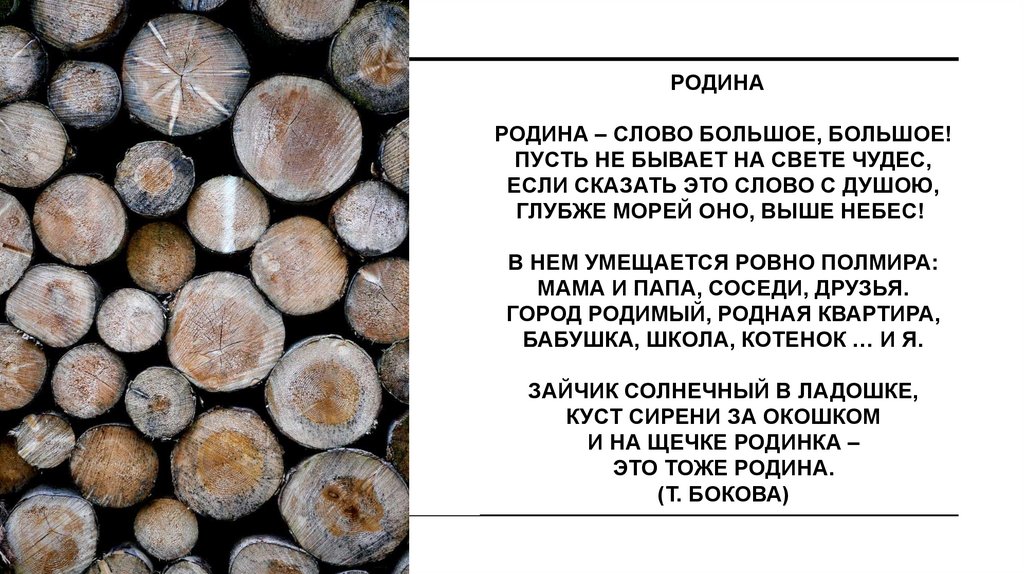 РОДИНА

РОДИНА – СЛОВО БОЛЬШОЕ, БОЛЬШОЕ!
ПУСТЬ НЕ БЫВАЕТ НА СВЕТЕ ЧУДЕС,
ЕСЛИ СКАЗАТЬ ЭТО СЛОВО С ДУШОЮ,
ГЛУБЖЕ МОРЕЙ ОНО, ВЫШЕ НЕБЕС!

В НЕМ УМЕЩАЕТСЯ РОВНО ПОЛМИРА:
МАМА И ПАПА, СОСЕДИ, ДРУЗЬЯ.
ГОРОД РОДИМЫЙ, РОДНАЯ КВАРТИРА,
БАБУШКА, ШКОЛА, КОТЕНОК … И Я.

ЗАЙЧИК СОЛНЕЧНЫЙ В ЛАДОШКЕ,
КУСТ СИРЕНИ ЗА ОКОШКОМ
И НА ЩЕЧКЕ РОДИНКА –
ЭТО ТОЖЕ РОДИНА.
(Т. БОКОВА)